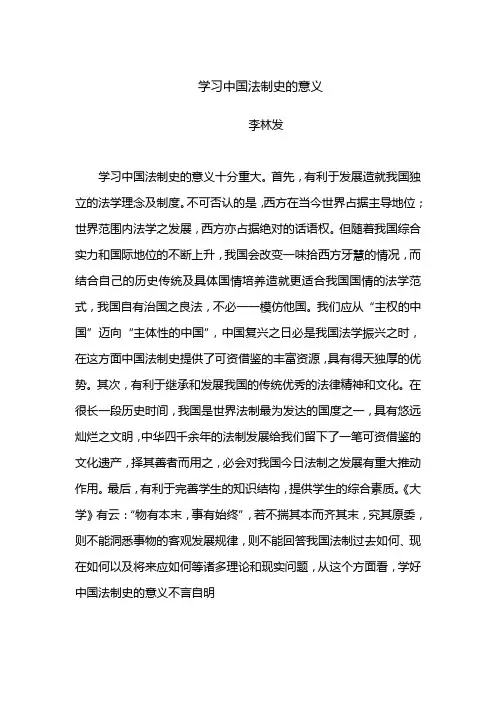 学习中国法制史的意义

李林发

学习中国法制史的意义十分重大。首先，有利于发展造就我国独立的法学理念及制度。不可否认的是，西方在当今世界占据主导地位；世界范围内法学之发展，西方亦占据绝对的话语权。但随着我国综合实力和国际地位的不断上升，我国会改变一味拾西方牙慧的情况，而结合自己的历史传统及具体国情培养造就更适合我国国情的法学范式，我国自有治国之良法，不必一一模仿他国。我们应从“主权的中国”迈向“主体性的中国”，中国复兴之日必是我国法学振兴之时，在这方面中国法制史提供了可资借鉴的丰富资源，具有得天独厚的优势。其次，有利于继承和发展我国的传统优秀的法律精神和文化。在很长一段历史时间，我国是世界法制最为发达的国度之一，具有悠远灿烂之文明，中华四千余年的法制发展给我们留下了一笔可资借鉴的文化遗产，择其善者而用之，必会对我国今日法制之发展有重大推动作用。最后，有利于完善学生的知识结构，提供学生的综合素质。《大学》有云：“物有本末，事有始终”，若不揣其本而齐其末，究其原委，则不能洞悉事物的客观发展规律，则不能回答我国法制过去如何、现在如何以及将来应如何等诸多理论和现实问题，从这个方面看，学好中国法制史的意义不言自明